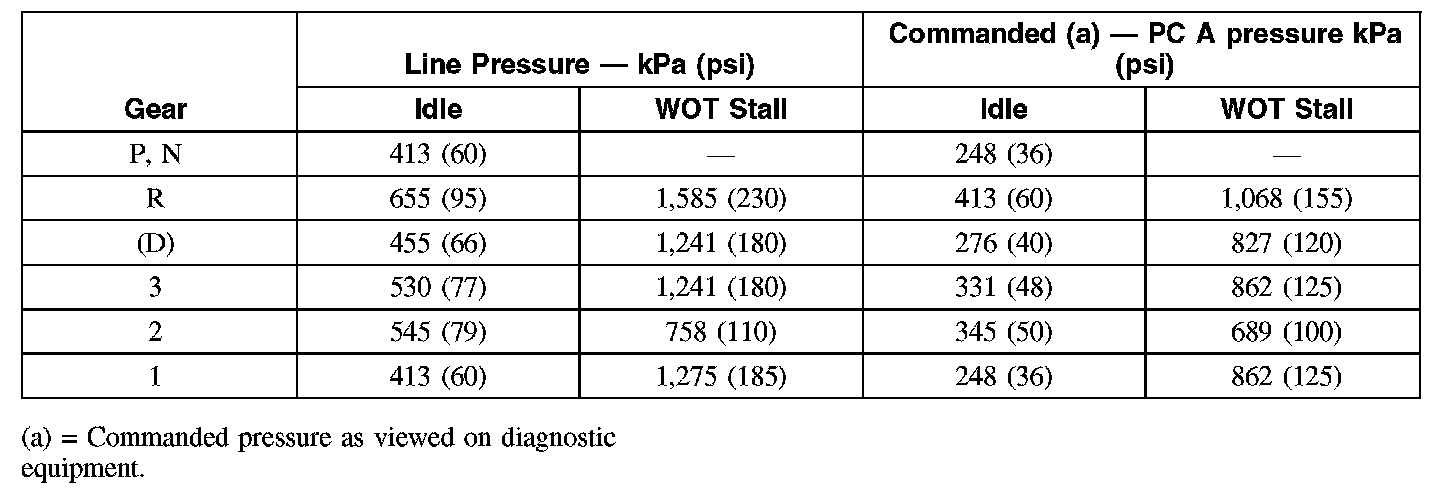 | Gear | Line Pressure — kPa (psi) Idle | Line Pressure — kPa (psi) WOT Stall | Commanded (a) — PC A pressure kPa (psi) Idle | Commanded (a) — PC A pressure kPa (psi) WOT Stall |
|---|---|---|---|---|
| P, N | 413 (60) | — | 248 (36) | — |
| R | 655 (95) | 1,585 (230) | 413 (60) | 1,068 (155) |
| (D) | 455 (66) | 1,241 (180) | 276 (40) | 827 (120) |
| 3 | 530 (77) | 1,241 (180) | 331 (48) | 862 (125) |
| 2 | 545 (79) | 758 (110) | 345 (50) | 689 (100) |
| 1 | 413 (60) | 1,275 (185) | 248 (36) | 862 (125) |

(a) = Commanded pressure as viewed on diagnostic equipment.